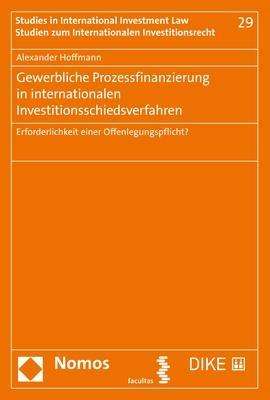 Studies in International Investment Law
Studien zum Internationalen Investitionsrecht

29

Alexander Hoffmann

Gewerbliche Prozessfinanzierung in internationalen Investitionsschiedsverfahren

Erforderlichkeit einer Offenlegungspflicht?

Nomos

facultas

DIKE